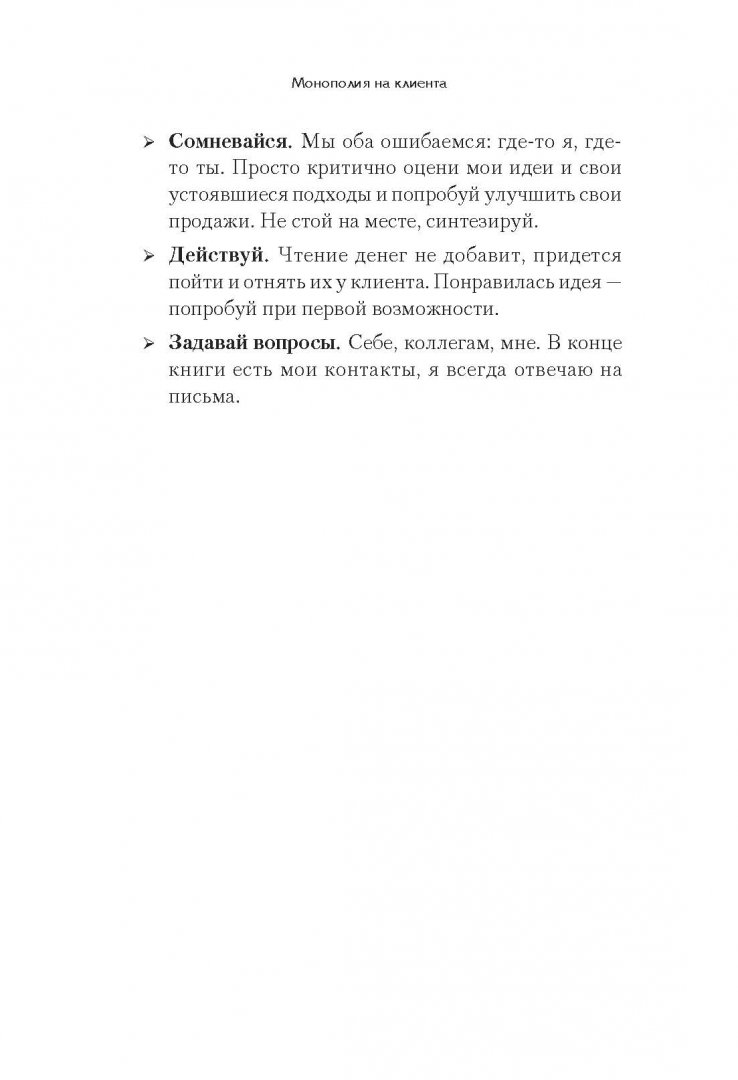 Монополия на клиента

➢ **Сомневайся.** Мы оба ошибаемся: где-то я, где-то ты. Просто критично оцени мои идеи и свои устоявшиеся подходы и попробуй улучшить свои продажи. Не стой на месте, синтезируй.

➢ **Действуй.** Чтение денег не добавит, придется пойти и отнять их у клиента. Понравилась идея — попробуй при первой возможности.

➢ **Задавай вопросы.** Себе, коллегам, мне. В конце книги есть мои контакты, я всегда отвечаю на письма.